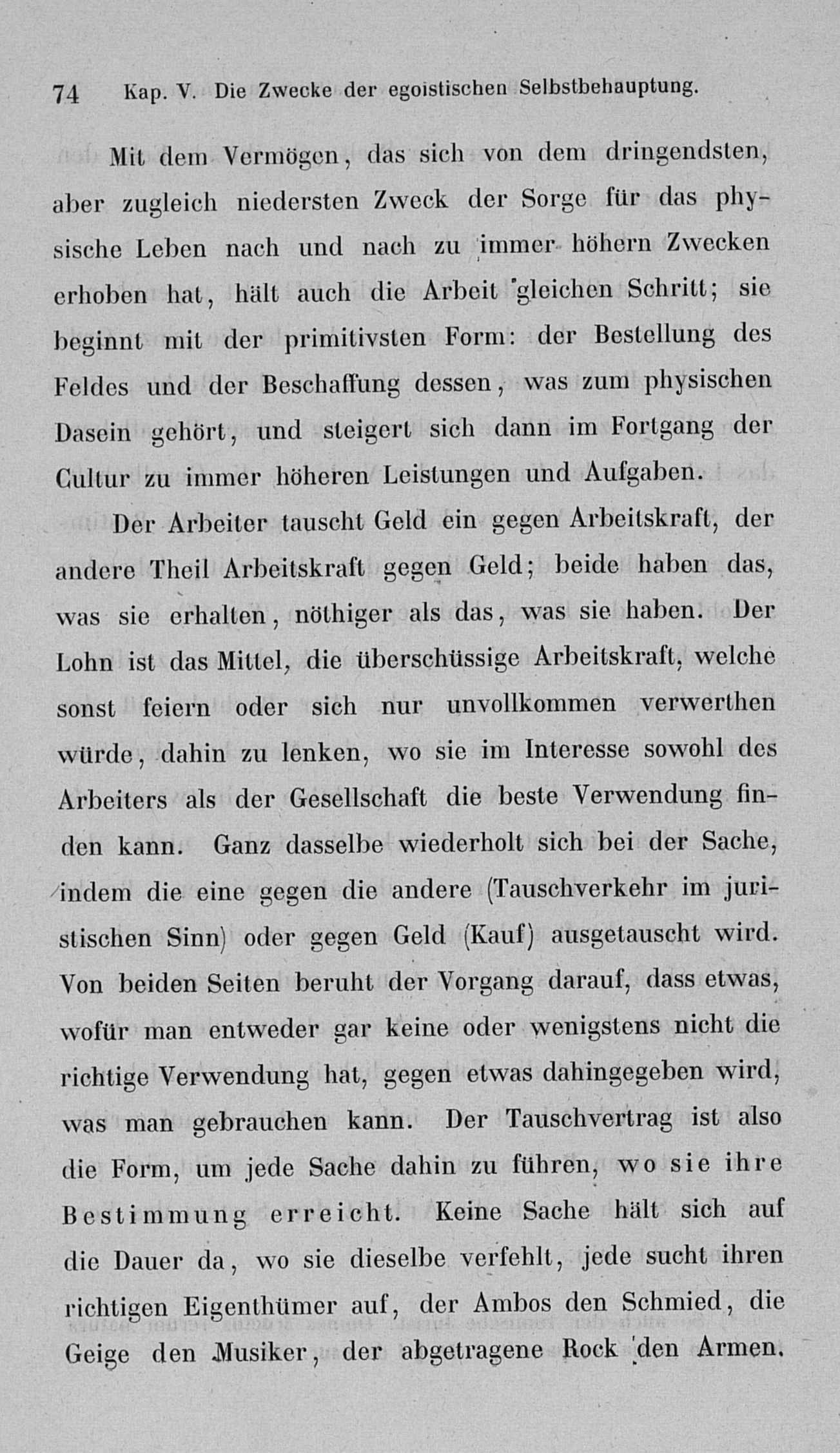 74 Kap. V. Die Zwecke der egoistischen Selbstbehauptung.

Mit dem Vermögen, das sich von dem dringendsten, aber zugleich niedersten Zweck der Sorge für das physische Leben nach und nach zu immer höhern Zwecken erhoben hat, hält auch die Arbeit gleichen Schritt; sie beginnt mit der primitivsten Form: der Bestellung des Feldes und der Beschaffung dessen, was zum physischen Dasein gehört, und steigert sich dann im Fortgang der Cultur zu immer höheren Leistungen und Aufgaben.

Der Arbeiter tauscht Geld ein gegen Arbeitskraft, der andere Theil Arbeitskraft gegen Geld; beide haben das, was sie erhalten, nöthiger als das, was sie haben. Der Lohn ist das Mittel, die überschüssige Arbeitskraft, welche sonst feiern oder sich nur unvollkommen verwerthen würde, dahin zu lenken, wo sie im Interesse sowohl des Arbeiters als der Gesellschaft die beste Verwendung finden kann. Ganz dasselbe wiederholt sich bei der Sache, indem die eine gegen die andere (Tauschverkehr im juristischen Sinn) oder gegen Geld (Kauf) ausgetauscht wird. Von beiden Seiten beruht der Vorgang darauf, dass etwas, wofür man entweder gar keine oder wenigstens nicht die richtige Verwendung hat, gegen etwas dahingegeben wird, was man gebrauchen kann. Der Tauschvertrag ist also die Form, um jede Sache dahin zu führen, wo sie ihre Bestimmung erreicht. Keine Sache hält sich auf die Dauer da, wo sie dieselbe verfehlt, jede sucht ihren richtigen Eigenthümer auf, der Ambos den Schmied, die Geige den Musiker, der abgetragene Rock den Armen.